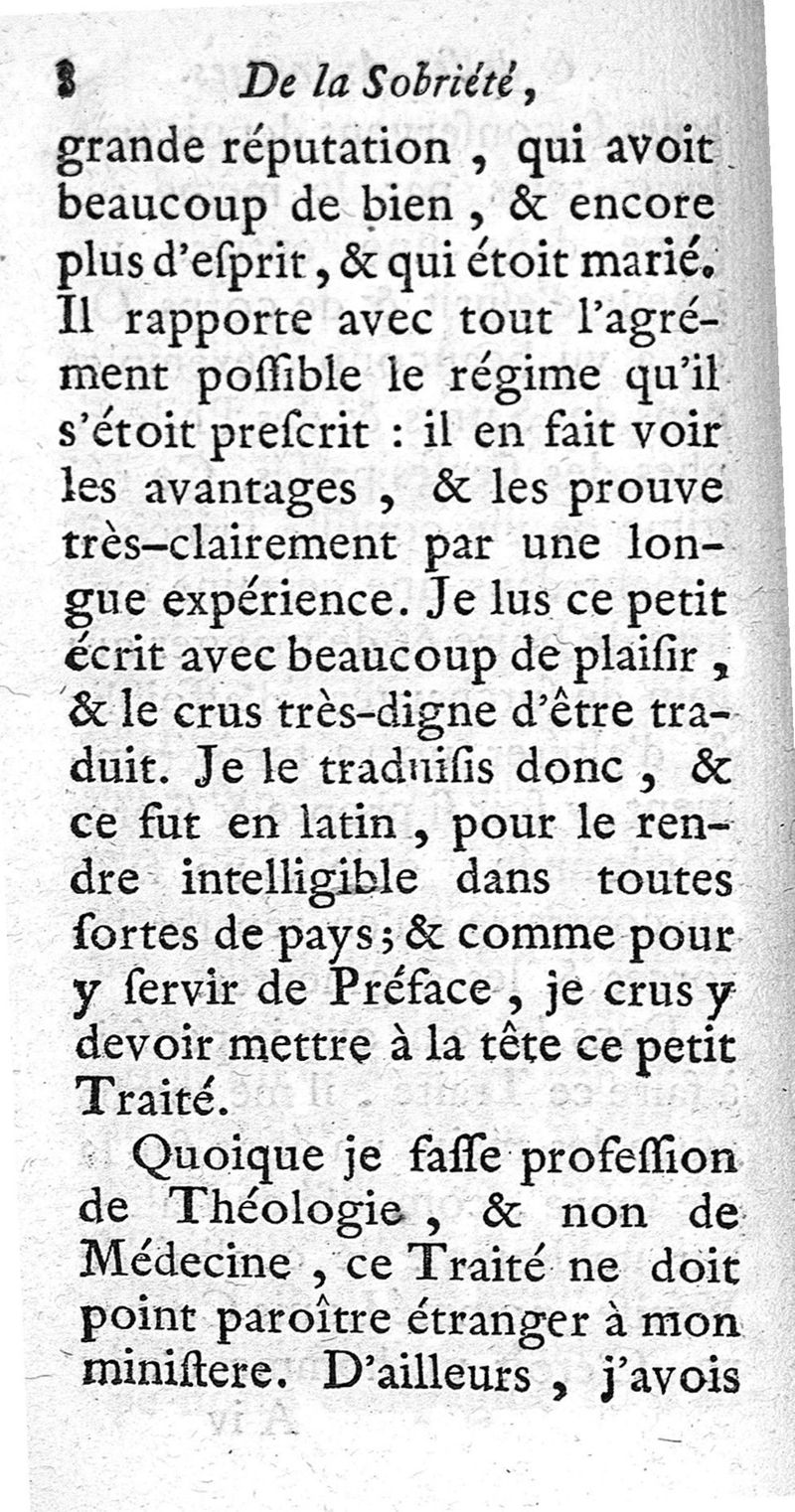 8 De la Sobriété,

grande réputation, qui avoit beaucoup de bien, & encore plus d'eſprit, & qui étoit marié. Il rapporte avec tout l'agrément poſſible le régime qu'il s'étoit preſcrit : il en fait voir les avantages, & les prouve très-clairement par une longue expérience. Je lus ce petit écrit avec beaucoup de plaiſir, & le crus très-digne d'être traduit. Je le traduiſis donc, & ce fut en latin, pour le rendre intelligible dans toutes ſortes de pays; & comme pour y ſervir de Préface, je crus y devoir mettre à la tête ce petit Traité.

Quoique je faſſe profeſſion de Théologie, & non de Médecine, ce Traité ne doit point paroître étranger à mon miniſtere. D'ailleurs, j'avois